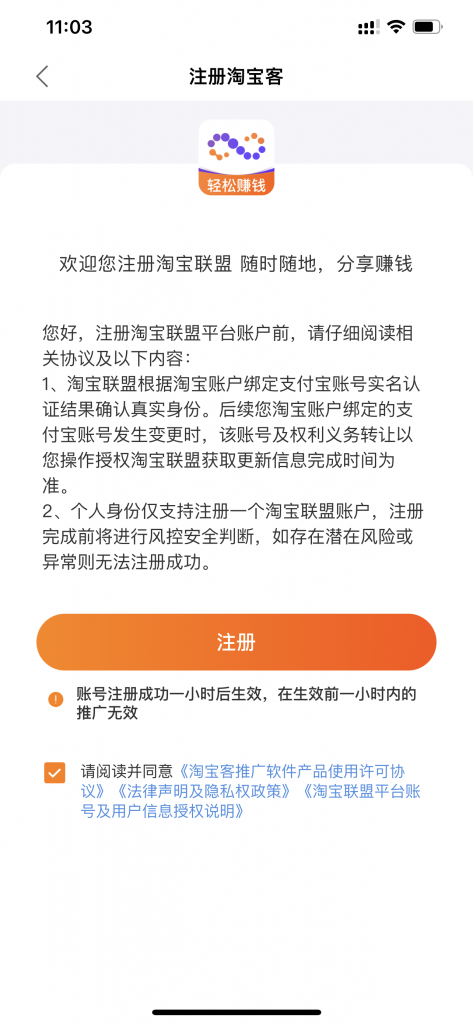 11:03

注册淘宝客

轻松赚钱

欢迎您注册淘宝联盟 随时随地，分享赚钱

您好，注册淘宝联盟平台账户前，请仔细阅读相关协议及以下内容：
1、淘宝联盟根据淘宝账户绑定支付宝账号实名认证结果确认真实身份。后续您淘宝账户绑定的支付宝账号发生变更时，该账号及权利义务转让以您操作授权淘宝联盟获取更新信息完成时间为准。
2、个人身份仅支持注册一个淘宝联盟账户，注册完成前将进行风控安全判断，如存在潜在风险或异常则无法注册成功。

注册

账号注册成功一小时后生效，在生效前一小时内的推广无效

请阅读并同意《淘宝客推广软件产品使用许可协议》《法律声明及隐私权政策》《淘宝联盟平台账号及用户信息授权说明》